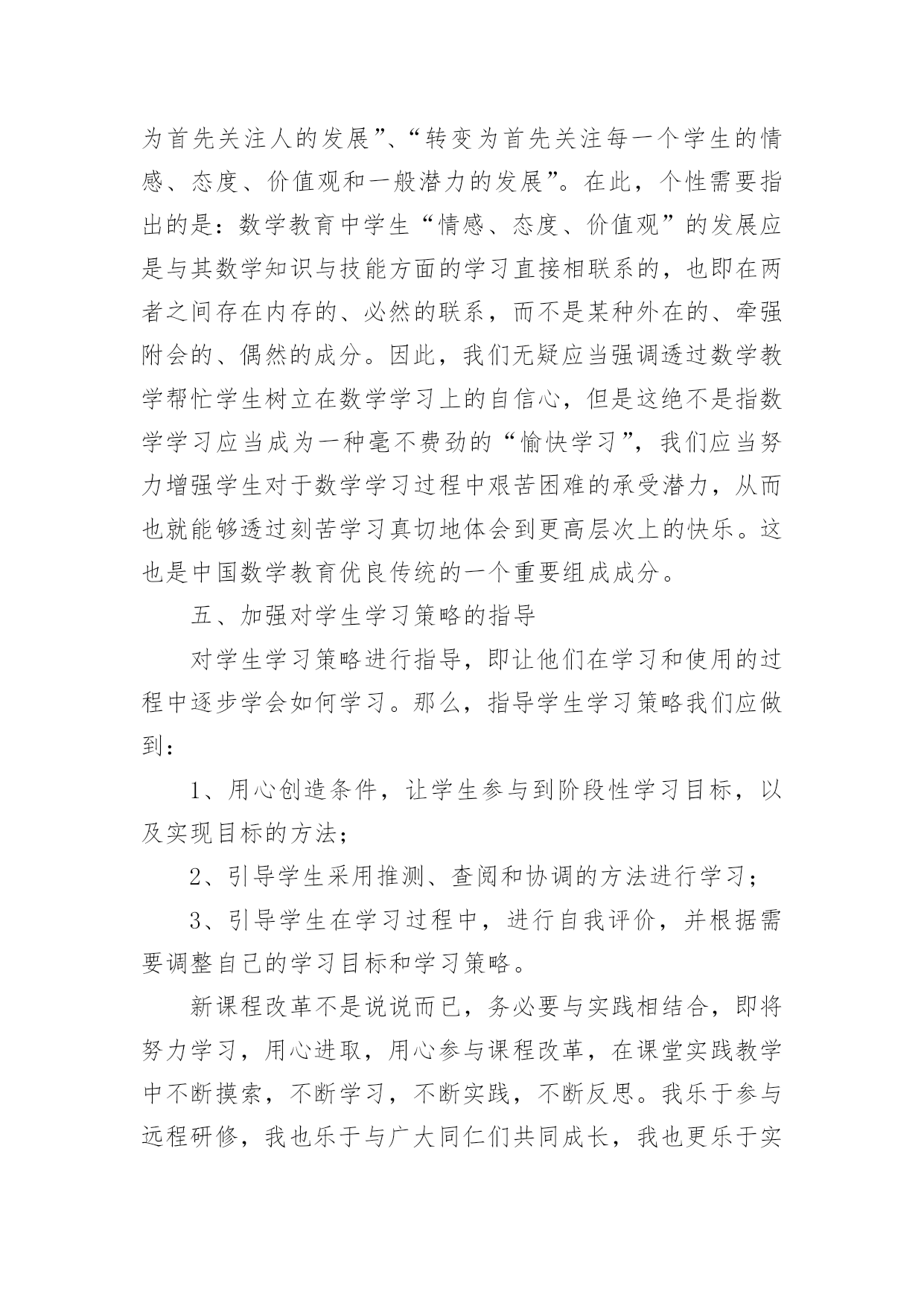 为首先关注人的发展”、“转变为首先关注每一个学生的情感、态度、价值观和一般潜力的发展”。在此，个性需要指出的是：数学教育中学生“情感、态度、价值观”的发展应是与其数学知识与技能方面的学习直接相联系的，也即在两者之间存在内存的、必然的联系，而不是某种外在的、牵强附会的、偶然的成分。因此，我们无疑应当强调透过数学教学帮忙学生树立在数学学习上的自信心，但是这绝不是指数学学习应当成为一种毫不费劲的“愉快学习”，我们应当努力增强学生对于数学学习过程中艰苦困难的承受潜力，从而也就能够透过刻苦学习真切地体会到更高层次上的快乐。这也是中国数学教育优良传统的一个重要组成成分。

五、加强对学生学习策略的指导

对学生学习策略进行指导，即让他们在学习和使用的过程中逐步学会如何学习。那么，指导学生学习策略我们应做到：

1、用心创造条件，让学生参与到阶段性学习目标，以及实现目标的方法；

2、引导学生采用推测、查阅和协调的方法进行学习；

3、引导学生在学习过程中，进行自我评价，并根据需要调整自己的学习目标和学习策略。

新课程改革不是说说而已，务必要与实践相结合，即将努力学习，用心进取，用心参与课程改革，在课堂实践教学中不断摸索，不断学习，不断实践，不断反思。我乐于参与远程研修，我也乐于与广大同仁们共同成长，我也更乐于实